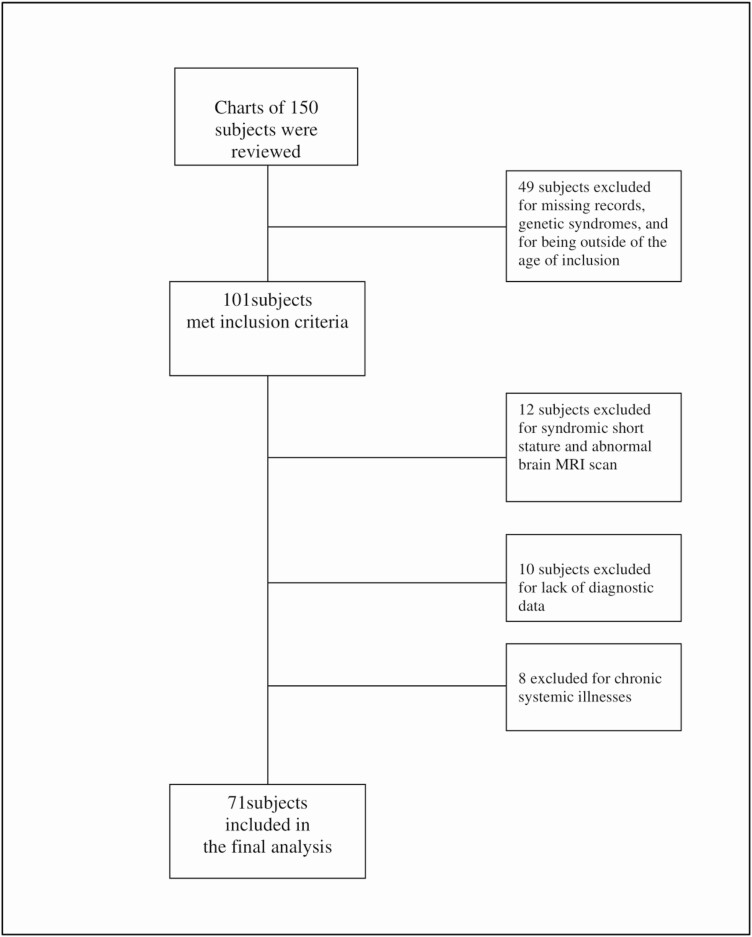 Charts of 150 subjects were reviewed

49 subjects excluded for missing records, genetic syndromes, and for being outside of the age of inclusion

101subjects met inclusion criteria

12 subjects excluded for syndromic short stature and abnormal brain MRI scan

10 subjects excluded for lack of diagnostic data

8 excluded for chronic systemic illnesses

71subjects included in the final analysis